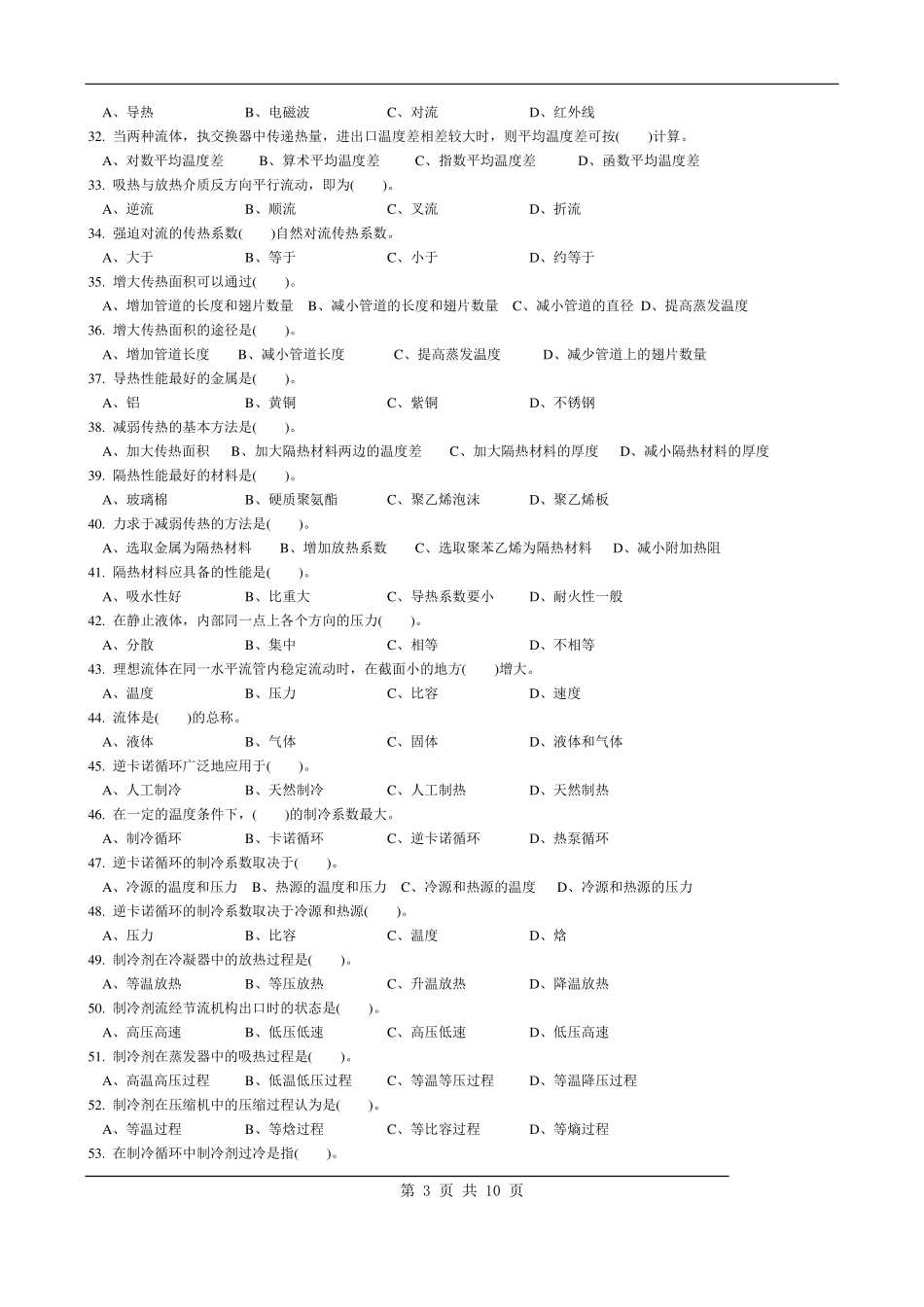 A、导热　　B、电磁波　　C、对流　　D、红外线
32. 当两种流体，执交换器中传递热量，进出口温度差相差较大时，则平均温度差可按(　　)计算。
A、对数平均温度差　　B、算术平均温度差　　C、指数平均温度差　　D、函数平均温度差
33. 吸热与放热介质反方向平行流动，即为(　　)。
A、逆流　　B、顺流　　C、叉流　　D、折流
34. 强迫对流的传热系数(　　)自然对流传热系数。
A、大于　　B、等于　　C、小于　　D、约等于
35. 增大传热面积可以通过(　　)。
A、增加管道的长度和翅片数量　B、减小管道的长度和翅片数量　C、减小管道的直径　D、提高蒸发温度
36. 增大传热面积的途径是(　　)。
A、增加管道长度　　B、减小管道长度　　C、提高蒸发温度　　D、减少管道上的翅片数量
37. 导热性能最好的金属是(　　)。
A、铝　　B、黄铜　　C、紫铜　　D、不锈钢
38. 减弱传热的基本方法是(　　)。
A、加大传热面积　　B、加大隔热材料两边的温度差　　C、加大隔热材料的厚度　　D、减小隔热材料的厚度
39. 隔热性能最好的材料是(　　)。
A、玻璃棉　　B、硬质聚氨酯　　C、聚乙烯泡沫　　D、聚乙烯板
40. 力求于减弱传热的方法是(　　)。
A、选取金属为隔热材料　　B、增加放热系数　　C、选取聚苯乙烯为隔热材料　　D、减小附加热阻
41. 隔热材料应具备的性能是(　　)。
A、吸水性好　　B、比重大　　C、导热系数要小　　D、耐火性一般
42. 在静止液体，内部同一点上各个方向的压力(　　)。
A、分散　　B、集中　　C、相等　　D、不相等
43. 理想流体在同一水平流管内稳定流动时，在截面小的地方(　　)增大。
A、温度　　B、压力　　C、比容　　D、速度
44. 流体是(　　)的总称。
A、液体　　B、气体　　C、固体　　D、液体和气体
45. 逆卡诺循环广泛地应用于(　　)。
A、人工制冷　　B、天然制冷　　C、人工制热　　D、天然制热
46. 在一定的温度条件下，(　　)的制冷系数最大。
A、制冷循环　　B、卡诺循环　　C、逆卡诺循环　　D、热泵循环
47. 逆卡诺循环的制冷系数取决于(　　)。
A、冷源的温度和压力　B、热源的温度和压力　C、冷源和热源的温度　　D、冷源和热源的压力
48. 逆卡诺循环的制冷系数取决于冷源和热源(　　)。
A、压力　　B、比容　　C、温度　　D、焓
49. 制冷剂在冷凝器中的放热过程是(　　)。
A、等温放热　　B、等压放热　　C、升温放热　　D、降温放热
50. 制冷剂流经节流机构出口时的状态是(　　)。
A、高压高速　　B、低压低速　　C、高压低速　　D、低压高速
51. 制冷剂在蒸发器中的吸热过程是(　　)。
A、高温高压过程　　B、低温低压过程　　C、等温等压过程　　D、等温降压过程
52. 制冷剂在压缩机中的压缩过程认为是(　　)。
A、等温过程　　B、等焓过程　　C、等比容过程　　D、等熵过程
53. 在制冷循环中制冷剂过冷是指(　　)。

第 3 页 共 10 页